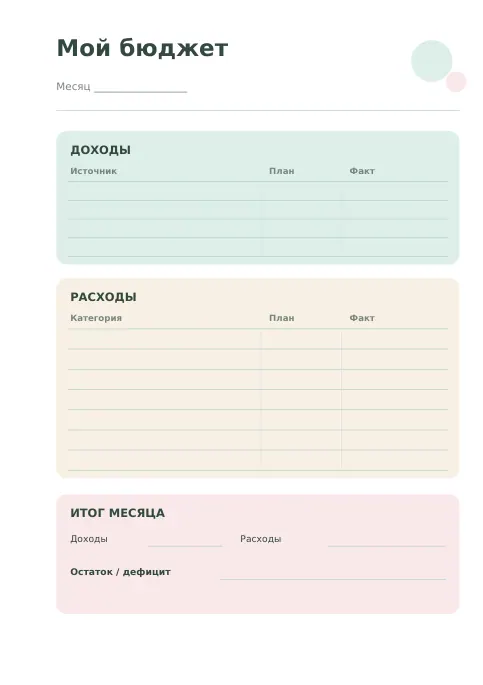 Мой бюджет

Месяц ____

ДОХОДЫ

| Источник | План | Факт |
|---|---|---|
| | | |
| | | |
| | | |
| | | |

РАСХОДЫ

| Категория | План | Факт |
|---|---|---|
| | | |
| | | |
| | | |
| | | |
| | | |
| | | |
| | | |

ИТОГ МЕСЯЦА

Доходы ____ Расходы ____

Остаток / дефицит ____